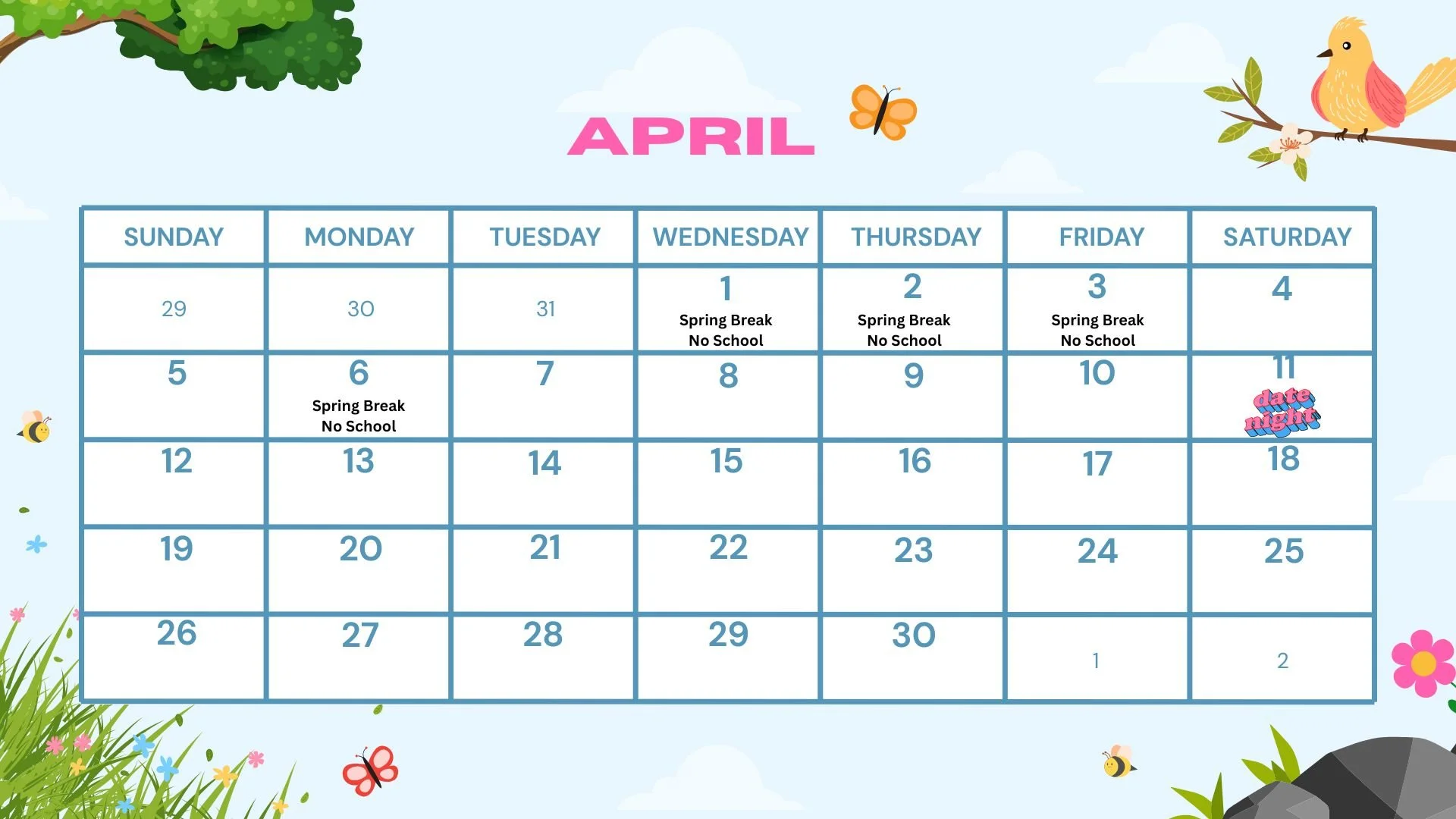 APRIL

| SUNDAY | MONDAY | TUESDAY | WEDNESDAY | THURSDAY | FRIDAY | SATURDAY |
|---|---|---|---|---|---|---|
| 29 | 30 | 31 | 1 Spring Break No School | 2 Spring Break No School | 3 Spring Break No School | 4 |
| 5 | 6 Spring Break No School | 7 | 8 | 9 | 10 | 11 date night |
| 12 | 13 | 14 | 15 | 16 | 17 | 18 |
| 19 | 20 | 21 | 22 | 23 | 24 | 25 |
| 26 | 27 | 28 | 29 | 30 | 1 | 2 |